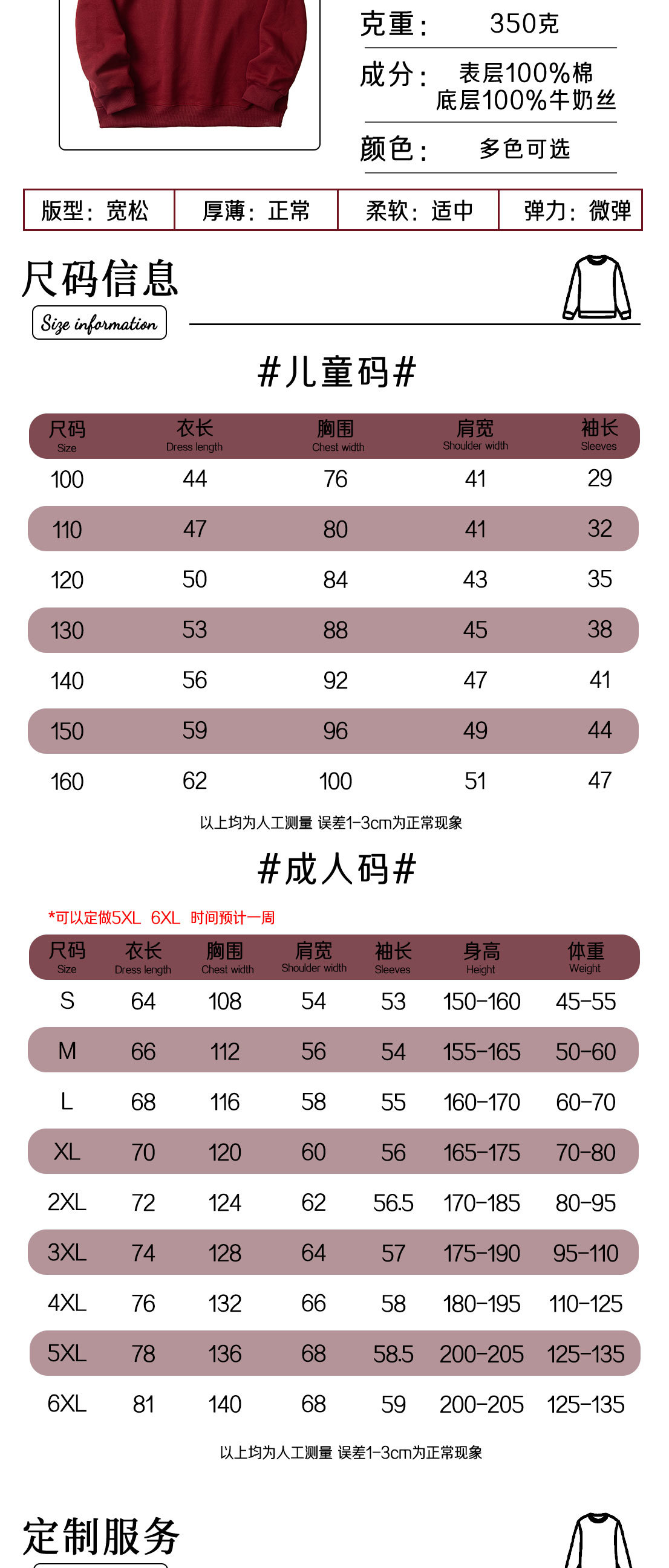 克重： 350克

成分： 表层100%棉 底层100%牛奶丝

颜色： 多色可选

| 版型：宽松 | 厚薄：正常 | 柔软：适中 | 弹力：微弹 |
|---|---|---|---|

尺码信息
Size information

#儿童码#

| 尺码 Size | 衣长 Dress length | 胸围 Chest width | 肩宽 Shoulder width | 袖长 Sleeves |
|---|---|---|---|---|
| 100 | 44 | 76 | 41 | 29 |
| 110 | 47 | 80 | 41 | 32 |
| 120 | 50 | 84 | 43 | 35 |
| 130 | 53 | 88 | 45 | 38 |
| 140 | 56 | 92 | 47 | 41 |
| 150 | 59 | 96 | 49 | 44 |
| 160 | 62 | 100 | 51 | 47 |

以上均为人工测量 误差1-3cm为正常现象

#成人码#

*可以定做5XL 6XL 时间预计一周

| 尺码 Size | 衣长 Dress length | 胸围 Chest width | 肩宽 Shoulder width | 袖长 Sleeves | 身高 Height | 体重 Weight |
|---|---|---|---|---|---|---|
| S | 64 | 108 | 54 | 53 | 150-160 | 45-55 |
| M | 66 | 112 | 56 | 54 | 155-165 | 50-60 |
| L | 68 | 116 | 58 | 55 | 160-170 | 60-70 |
| XL | 70 | 120 | 60 | 56 | 165-175 | 70-80 |
| 2XL | 72 | 124 | 62 | 56.5 | 170-185 | 80-95 |
| 3XL | 74 | 128 | 64 | 57 | 175-190 | 95-110 |
| 4XL | 76 | 132 | 66 | 58 | 180-195 | 110-125 |
| 5XL | 78 | 136 | 68 | 58.5 | 200-205 | 125-135 |
| 6XL | 81 | 140 | 68 | 59 | 200-205 | 125-135 |

以上均为人工测量 误差1-3cm为正常现象

定制服务